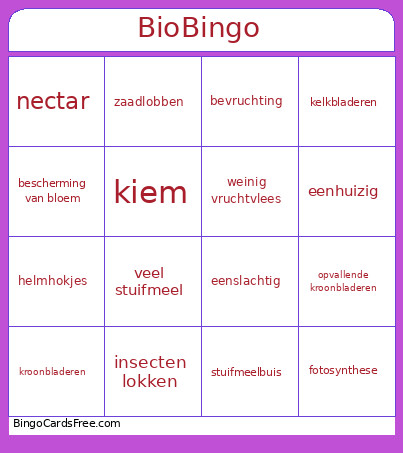 BioBingo

| nectar | zaadlobben | bevruchting | kelkbladeren |
|---|---|---|---|
| bescherming van bloem | kiem | weinig vruchtvlees | eenhuizig |
| helmhokjes | veel stuifmeel | eenslachtig | opvallende kroonbladeren |
| kroonbladeren | insecten lokken | stuifmeelbuis | fotosynthese |

BingoCardsFree.com